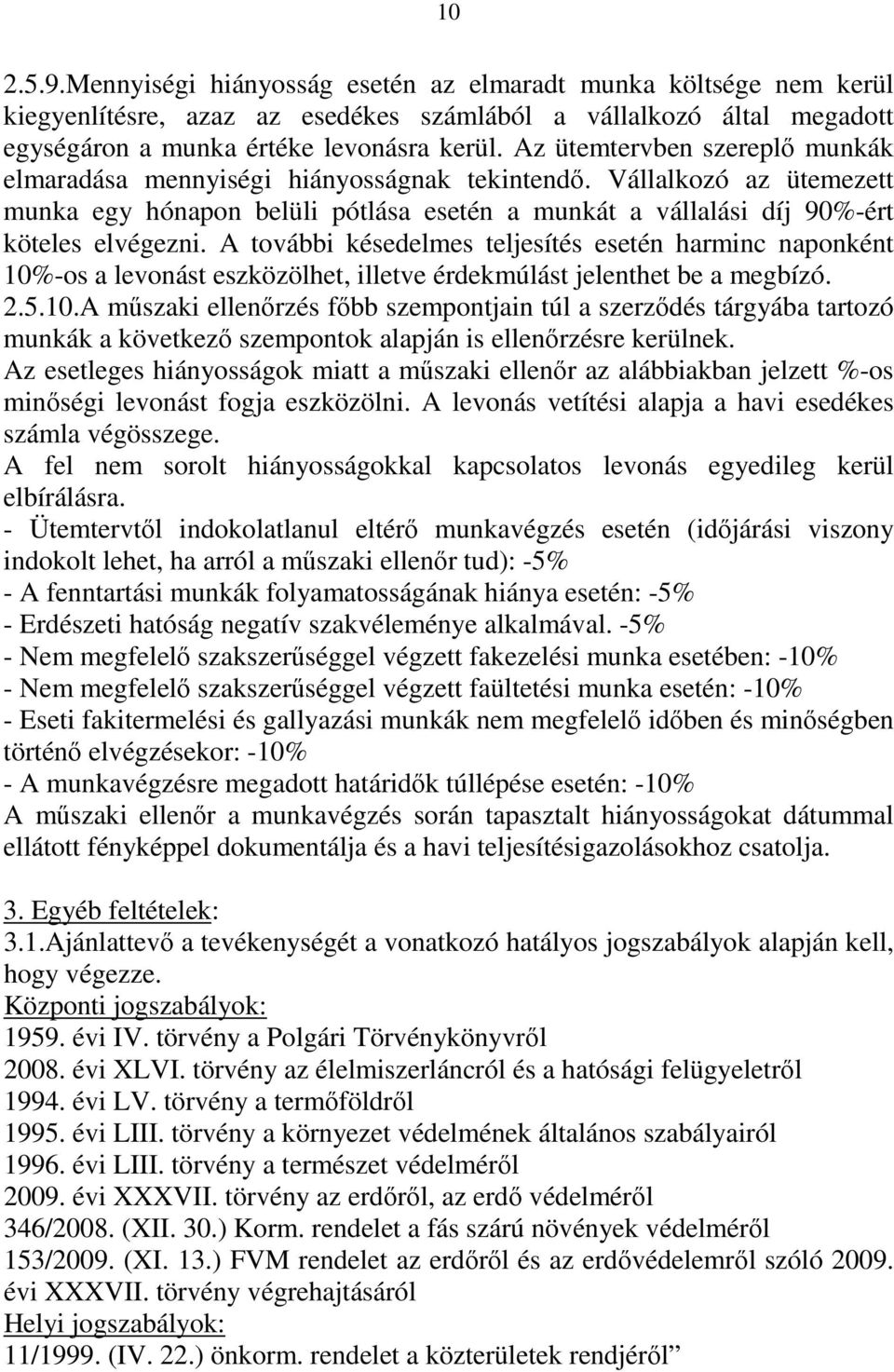 10

2.5.9.Mennyiségi hiányosság esetén az elmaradt munka költsége nem kerül kiegyenlítésre, azaz az esedékes számlából a vállalkozó által megadott egységáron a munka értéke levonásra kerül. Az ütemtervben szereplő munkák elmaradása mennyiségi hiányosságnak tekintendő. Vállalkozó az ütemezett munka egy hónapon belüli pótlása esetén a munkát a vállalási díj 90%-ért köteles elvégezni. A további késedelmes teljesítés esetén harminc naponként 10%-os a levonást eszközölhet, illetve érdekmúlást jelenthet be a megbízó.
2.5.10.A műszaki ellenőrzés főbb szempontjain túl a szerződés tárgyába tartozó munkák a következő szempontok alapján is ellenőrzésre kerülnek.
Az esetleges hiányosságok miatt a műszaki ellenőr az alábbiakban jelzett %-os minőségi levonást fogja eszközölni. A levonás vetítési alapja a havi esedékes számla végösszege.
A fel nem sorolt hiányosságokkal kapcsolatos levonás egyedileg kerül elbírálásra.
- Ütemtervtől indokolatlanul eltérő munkavégzés esetén (időjárási viszony indokolt lehet, ha arról a műszaki ellenőr tud): -5%
- A fenntartási munkák folyamatosságának hiánya esetén: -5%
- Erdészeti hatóság negatív szakvéleménye alkalmával. -5%
- Nem megfelelő szakszerűséggel végzett fakezelési munka esetében: -10%
- Nem megfelelő szakszerűséggel végzett faültetési munka esetén: -10%
- Eseti fakitermelési és gallyazási munkák nem megfelelő időben és minőségben történő elvégzésekor: -10%
- A munkavégzésre megadott határidők túllépése esetén: -10%
A műszaki ellenőr a munkavégzés során tapasztalt hiányosságokat dátummal ellátott fényképpel dokumentálja és a havi teljesítésigazolásokhoz csatolja.

3. Egyéb feltételek:
3.1.Ajánlattevő a tevékenységét a vonatkozó hatályos jogszabályok alapján kell, hogy végezze.
Központi jogszabályok:
1959. évi IV. törvény a Polgári Törvénykönyvről
2008. évi XLVI. törvény az élelmiszerláncról és a hatósági felügyeletről
1994. évi LV. törvény a termőföldről
1995. évi LIII. törvény a környezet védelmének általános szabályairól
1996. évi LIII. törvény a természet védelméről
2009. évi XXXVII. törvény az erdőről, az erdő védelméről
346/2008. (XII. 30.) Korm. rendelet a fás szárú növények védelméről
153/2009. (XI. 13.) FVM rendelet az erdőről és az erdővédelemről szóló 2009. évi XXXVII. törvény végrehajtásáról
Helyi jogszabályok:
11/1999. (IV. 22.) önkorm. rendelet a közterületek rendjéről”